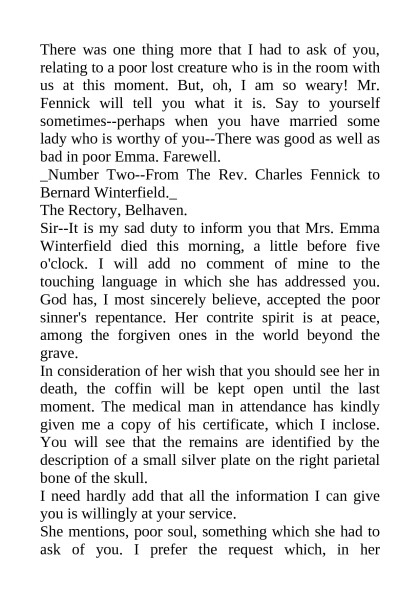 There was one thing more that I had to ask of you, relating to a poor lost creature who is in the room with us at this moment. But, oh, I am so weary! Mr. Fennick will tell you what it is. Say to yourself sometimes--perhaps when you have married some lady who is worthy of you--There was good as well as bad in poor Emma. Farewell.
_Number Two--From The Rev. Charles Fennick to Bernard Winterfield._
The Rectory, Belhaven.
Sir--It is my sad duty to inform you that Mrs. Emma Winterfield died this morning, a little before five o'clock. I will add no comment of mine to the touching language in which she has addressed you. God has, I most sincerely believe, accepted the poor sinner's repentance. Her contrite spirit is at peace, among the forgiven ones in the world beyond the grave.
In consideration of her wish that you should see her in death, the coffin will be kept open until the last moment. The medical man in attendance has kindly given me a copy of his certificate, which I inclose. You will see that the remains are identified by the description of a small silver plate on the right parietal bone of the skull.
I need hardly add that all the information I can give you is willingly at your service.
She mentions, poor soul, something which she had to ask of you. I prefer the request which, in her